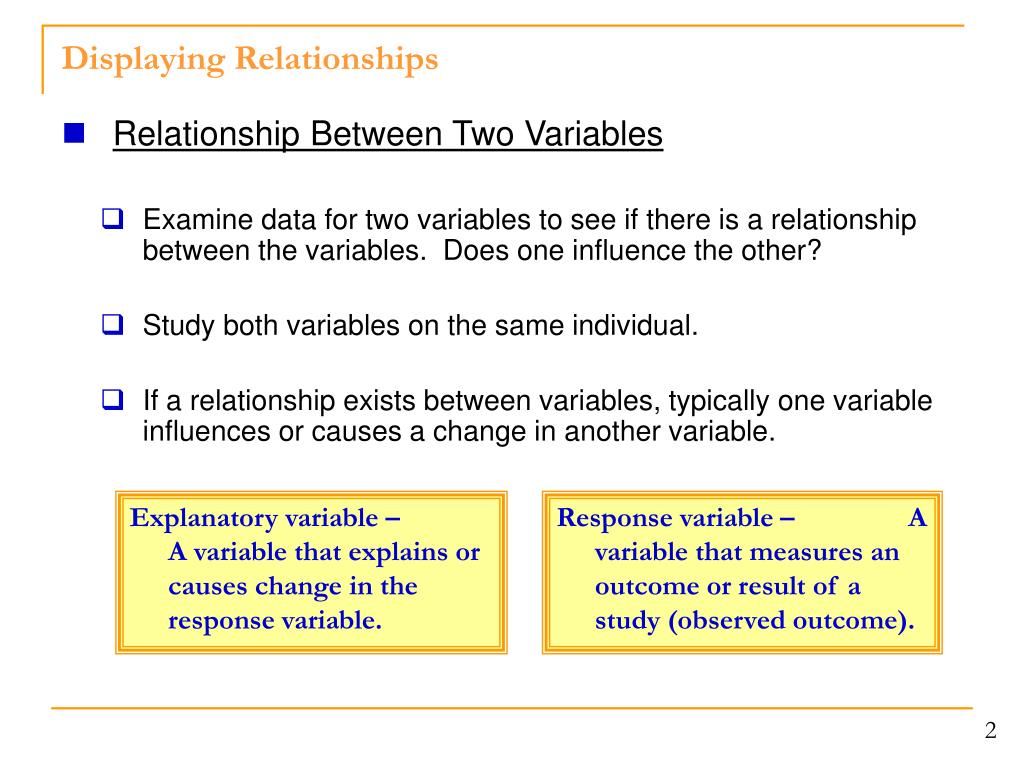 Displaying Relationships

Relationship Between Two Variables

Examine data for two variables to see if there is a relationship between the variables. Does one influence the other?

Study both variables on the same individual.

If a relationship exists between variables, typically one variable influences or causes a change in another variable.

Explanatory variable – A variable that explains or causes change in the response variable.

Response variable – A variable that measures an outcome or result of a study (observed outcome).

2